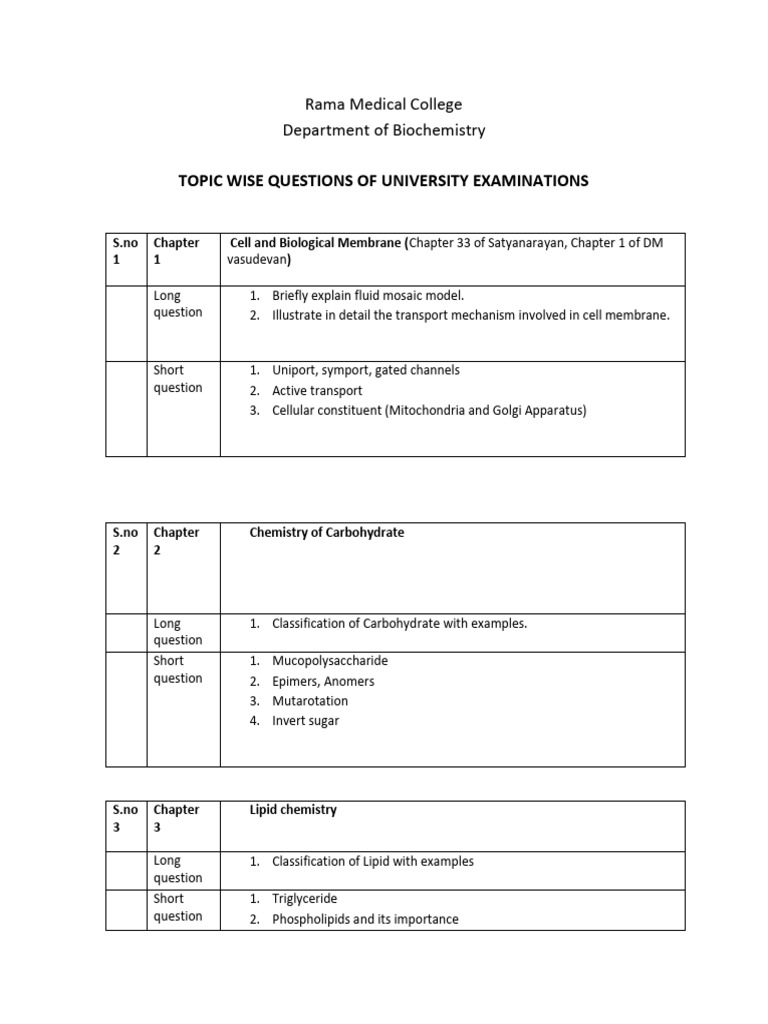 Rama Medical College
Department of Biochemistry

TOPIC WISE QUESTIONS OF UNIVERSITY EXAMINATIONS

| S.no 1 | Chapter 1 | Cell and Biological Membrane (Chapter 33 of Satyanarayan, Chapter 1 of DM vasudevan) |
|---|---|---|
| | Long question | 1. Briefly explain fluid mosaic model. 2. Illustrate in detail the transport mechanism involved in cell membrane. |
| | Short question | 1. Uniport, symport, gated channels 2. Active transport 3. Cellular constituent (Mitochondria and Golgi Apparatus) |

| S.no 2 | Chapter 2 | Chemistry of Carbohydrate |
|---|---|---|
| | Long question | 1. Classification of Carbohydrate with examples. |
| | Short question | 1. Mucopolysaccharide 2. Epimers, Anomers 3. Mutarotation 4. Invert sugar |

| S.no 3 | Chapter 3 | Lipid chemistry |
|---|---|---|
| | Long question | 1. Classification of Lipid with examples |
| | Short question | 1. Triglyceride 2. Phospholipids and its importance |